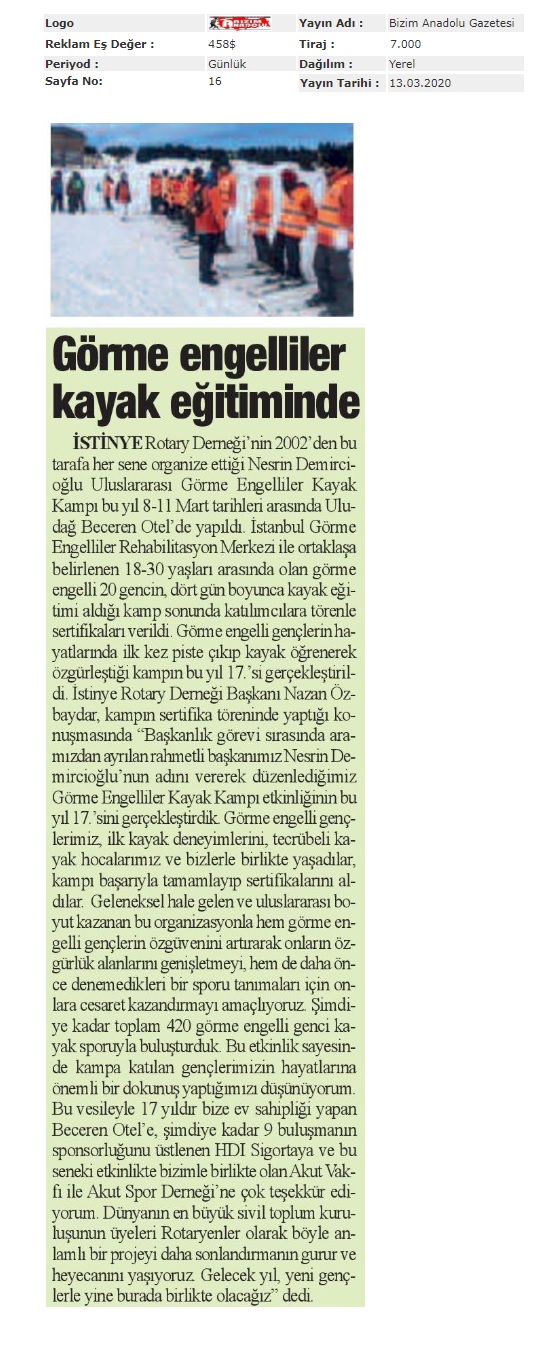 | Logo | BİZİM ANADOLU | Yayın Adı : | Bizim Anadolu Gazetesi |
|---|---|---|---|
| Reklam Eş Değer : | 458$ | Tiraj : | 7.000 |
| Periyod : | Günlük | Dağılım : | Yerel |
| Sayfa No: | 16 | Yayın Tarihi : | 13.03.2020 |

Görme engelliler kayak eğitiminde

İSTİNYE Rotary Derneği'nin 2002'den bu tarafa her sene organize ettiği Nesrin Demircioğlu Uluslararası Görme Engelliler Kayak Kampı bu yıl 8-11 Mart tarihleri arasında Uludağ Beceren Otel'de yapıldı. İstanbul Görme Engelliler Rehabilitasyon Merkezi ile ortaklaşa belirlenen 18-30 yaşları arasında olan görme engelli 20 gencin, dört gün boyunca kayak eğitimi aldığı kamp sonunda katılımcılara törenle sertifikaları verildi. Görme engelli gençlerin hayatlarında ilk kez piste çıkıp kayak öğrenerek özgürleştiği kampın bu yıl 17.'si gerçekleştirildi. İstinye Rotary Derneği Başkanı Nazan Özbaydar, kampın sertifika töreninde yaptığı konuşmasında "Başkanlık görevi sırasında aramızdan ayrılan rahmetli başkanımız Nesrin Demircioğlu'nun adını vererek düzenlediğimiz Görme Engelliler Kayak Kampı etkinliğinin bu yıl 17.'sini gerçekleştirdik. Görme engelli gençlerimiz, ilk kayak deneyimlerini, tecrübeli kayak hocalarımız ve bizlerle birlikte yaşadılar, kampı başarıyla tamamlayıp sertifikalarını aldılar. Geleneksel hale gelen ve uluslararası boyut kazanan bu organizasyonla hem görme engelli gençlerin özgüvenini artırarak onların özgürlük alanlarını genişletmeyi, hem de daha önce denemedikleri bir sporu tanımaları için onlara cesaret kazandırmayı amaçlıyoruz. Şimdiye kadar toplam 420 görme engelli genci kayak sporuyla buluşturduk. Bu etkinlik sayesinde kampa katılan gençlerimizin hayatlarına önemli bir dokunuş yaptığımızı düşünüyorum. Bu vesileyle 17 yıldır bize ev sahipliği yapan Beceren Otel'e, şimdiye kadar 9 buluşmanın sponsorluğunu üstlenen HDI Sigortaya ve bu seneki etkinlikte bizimle birlikte olan Akut Vakfı ile Akut Spor Derneği'ne çok teşekkür ediyorum. Dünyanın en büyük sivil toplum kuruluşunun üyeleri Rotaryenler olarak böyle anlamlı bir projeyi daha sonlandırmanın gurur ve heyecanını yaşıyoruz. Gelecek yıl, yeni gençlerle yine burada birlikte olacağız" dedi.